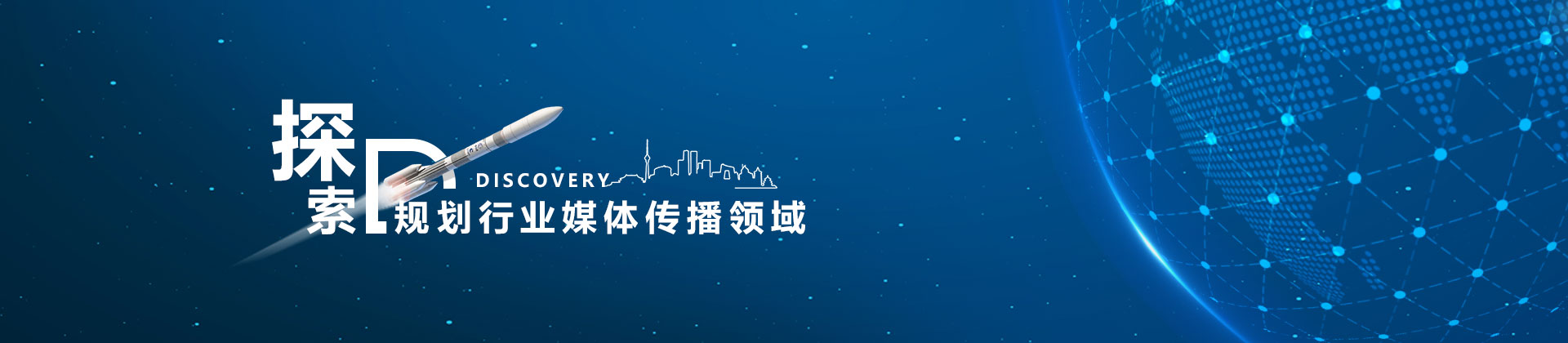 探索

DISCOVERY

规划行业媒体传播领域